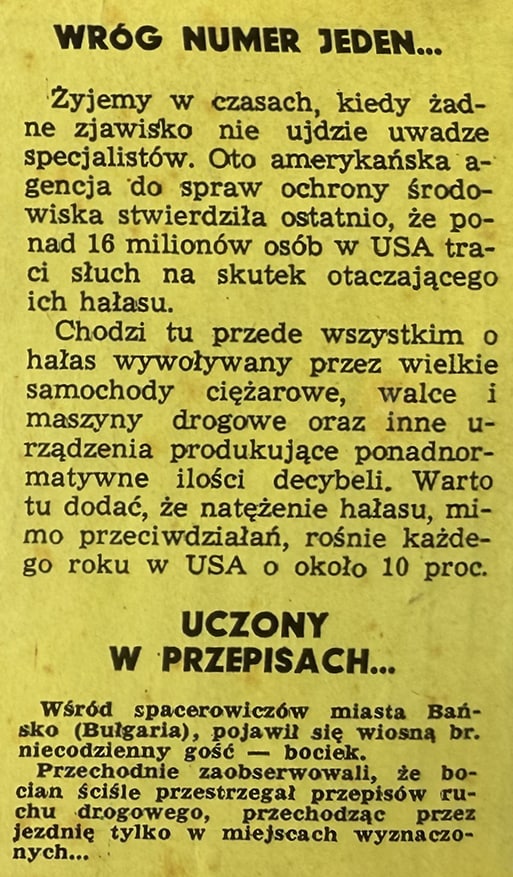 WRÓG NUMER JEDEN...

Żyjemy w czasach, kiedy żadne zjawisko nie ujdzie uwadze specjalistów. Oto amerykańska agencja do spraw ochrony środowiska stwierdziła ostatnio, że ponad 16 milionów osób w USA traci słuch na skutek otaczającego ich hałasu.

Chodzi tu przede wszystkim o hałas wywoływany przez wielkie samochody ciężarowe, walce i maszyny drogowe oraz inne urządzenia produkujące ponadnormatywne ilości decybeli. Warto tu dodać, że natężenie hałasu, mimo przeciwdziałań, rośnie każdego roku w USA o około 10 proc.

UCZONY W PRZEPISACH...

Wśród spacerowiczów miasta Bańsko (Bułgaria), pojawił się wiosną br. niecodzienny gość — bociek.

Przechodnie zaobserwowali, że bocian ściśle przestrzegał przepisów ruchu drogowego, przechodząc przez jezdnię tylko w miejscach wyznaczonych...